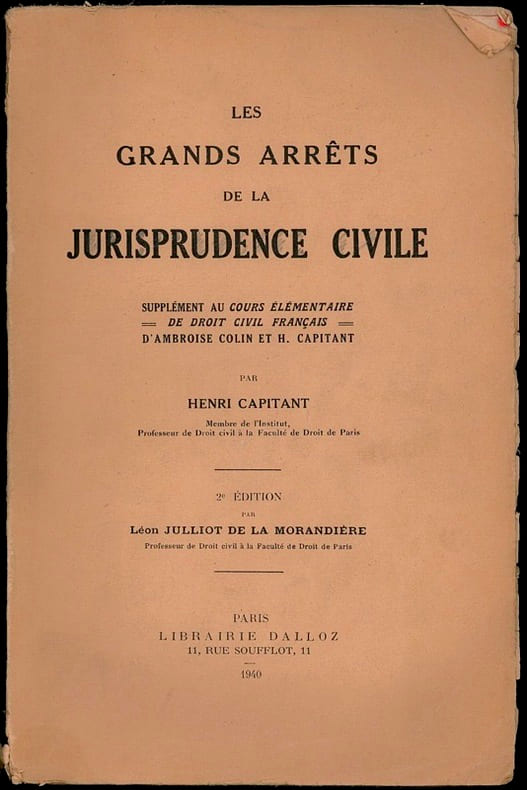 LES

GRANDS ARRÊTS

DE LA

JURISPRUDENCE CIVILE

SUPPLÉMENT AU COURS ÉLÉMENTAIRE
DE DROIT CIVIL FRANÇAIS
D'AMBROISE COLIN ET H. CAPITANT

PAR

HENRI CAPITANT

Membre de l'Institut,
Professeur de Droit civil à la Faculté de Droit de Paris

2e ÉDITION

PAR

Léon JULLIOT DE LA MORANDIÈRE

Professeur de Droit civil à la Faculté de Droit de Paris

PARIS
LIBRAIRIE DALLOZ
11, RUE SOUFFLOT, 11

1940